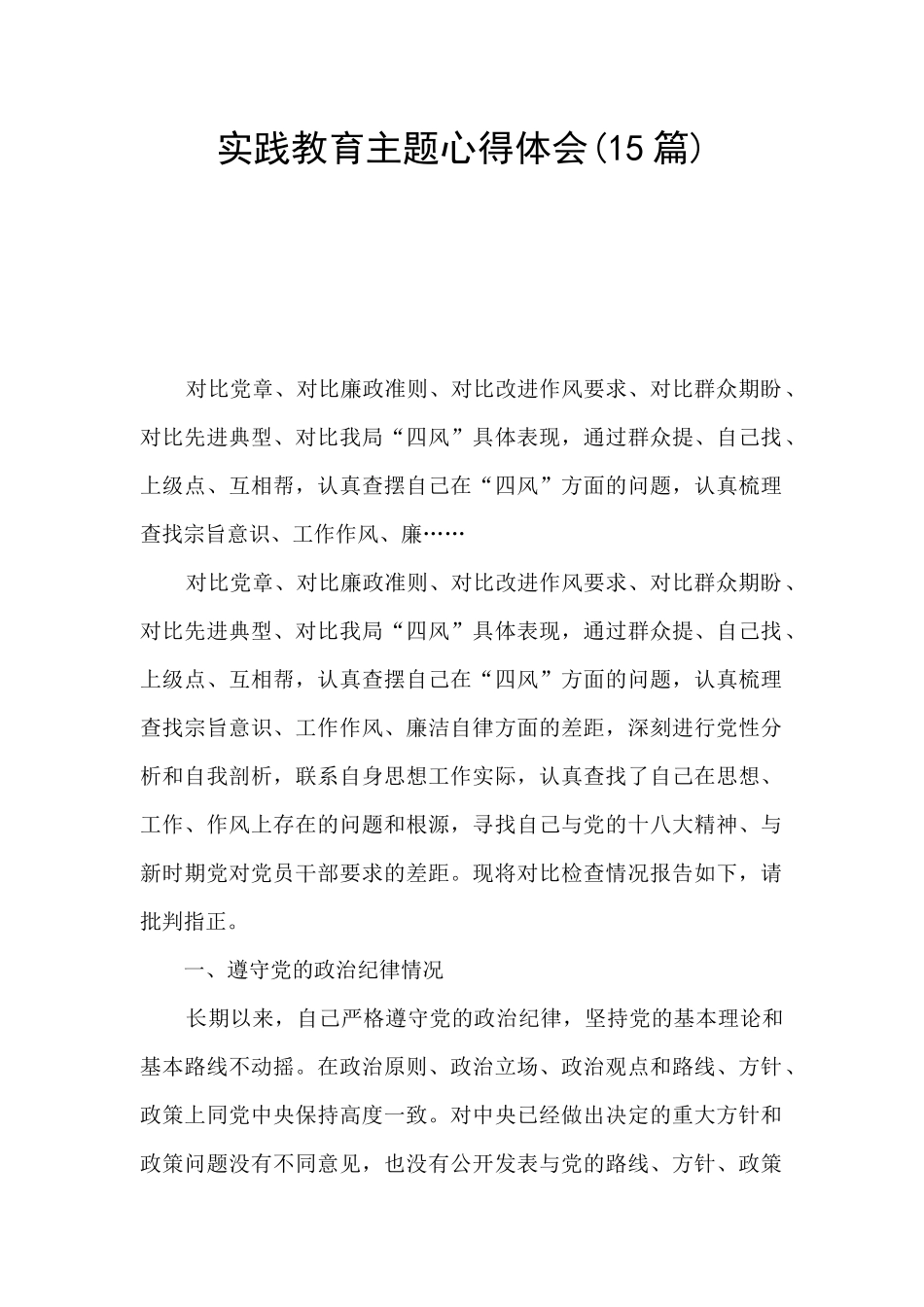 实践教育主题心得体会(15篇)

对比党章、对比廉政准则、对比改进作风要求、对比群众期盼、对比先进典型、对比我局“四风”具体表现，通过群众提、自己找、上级点、互相帮，认真查摆自己在“四风”方面的问题，认真梳理查找宗旨意识、工作作风、廉……

对比党章、对比廉政准则、对比改进作风要求、对比群众期盼、对比先进典型、对比我局“四风”具体表现，通过群众提、自己找、上级点、互相帮，认真查摆自己在“四风”方面的问题，认真梳理查找宗旨意识、工作作风、廉洁自律方面的差距，深刻进行党性分析和自我剖析，联系自身思想工作实际，认真查找了自己在思想、工作、作风上存在的问题和根源，寻找自己与党的十八大精神、与新时期党对党员干部要求的差距。现将对比检查情况报告如下，请批判指正。

一、遵守党的政治纪律情况

长期以来，自己严格遵守党的政治纪律，坚持党的基本理论和基本路线不动摇。在政治原则、政治立场、政治观点和路线、方针、政策上同党中央保持高度一致。对中央已经做出决定的重大方针和政策问题没有不同意见，也没有公开发表与党的路线、方针、政策